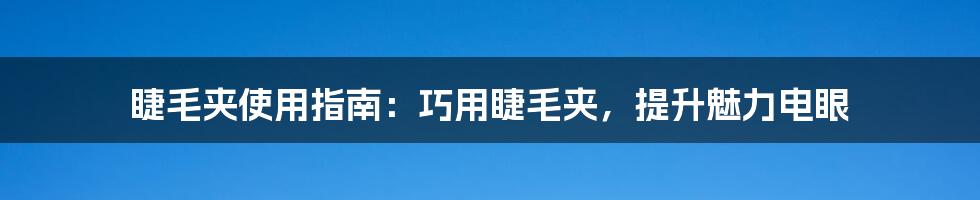 睫毛夹使用指南：巧用睫毛夹，提升魅力电眼